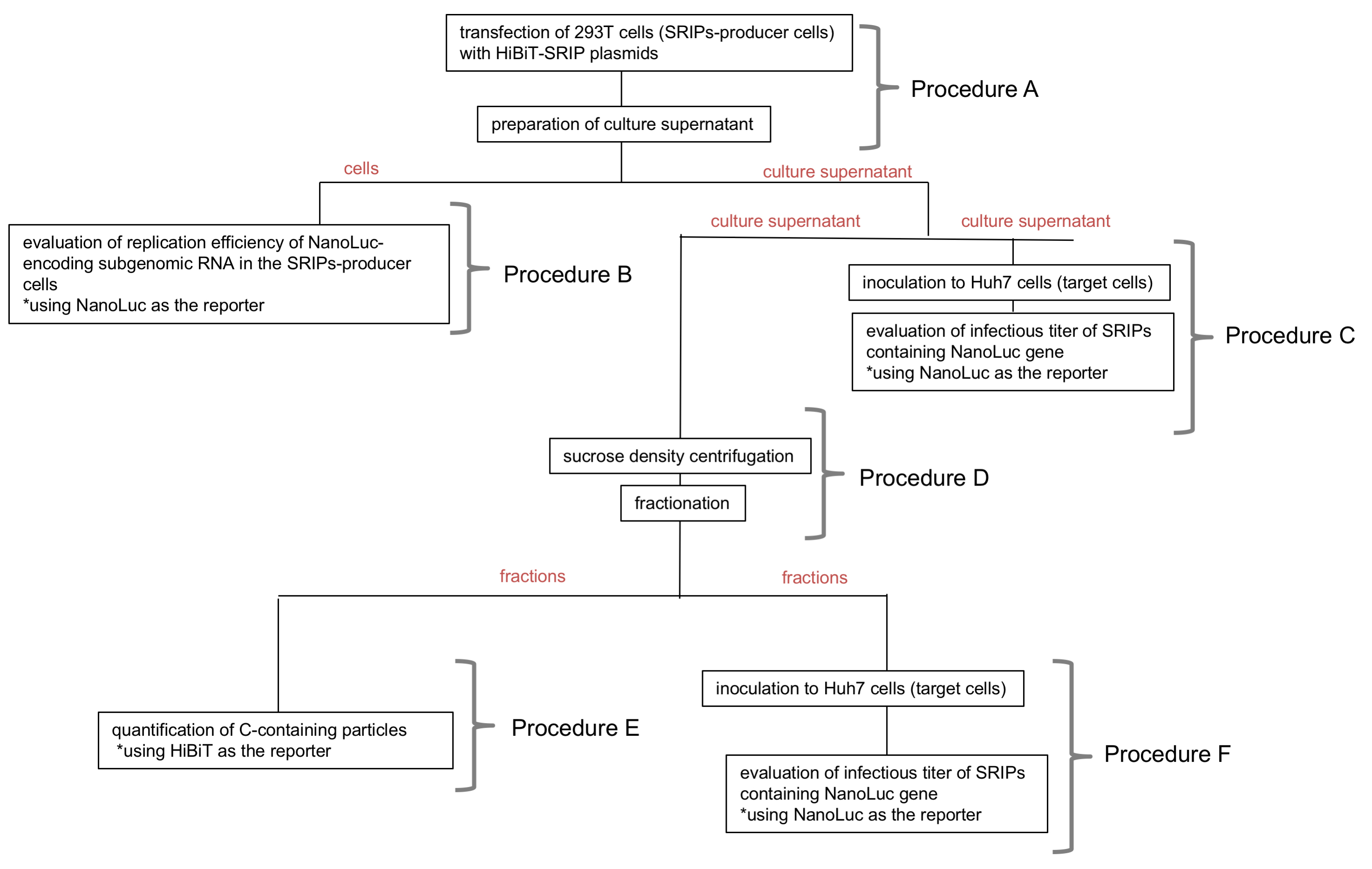 transfection of 293T cells (SRIPs-producer cells) with HiBiT-SRIP plasmids

preparation of culture supernatant

Procedure A

cells

culture supernatant

evaluation of replication efficiency of NanoLuc-encoding subgenomic RNA in the SRIPs-producer cells
*using NanoLuc as the reporter

Procedure B

culture supernatant

culture supernatant

inoculation to Huh7 cells (target cells)

evaluation of infectious titer of SRIPs containing NanoLuc gene
*using NanoLuc as the reporter

Procedure C

sucrose density centrifugation

fractionation

Procedure D

fractions

fractions

quantification of C-containing particles
*using HiBiT as the reporter

Procedure E

inoculation to Huh7 cells (target cells)

evaluation of infectious titer of SRIPs containing NanoLuc gene
*using NanoLuc as the reporter

Procedure F